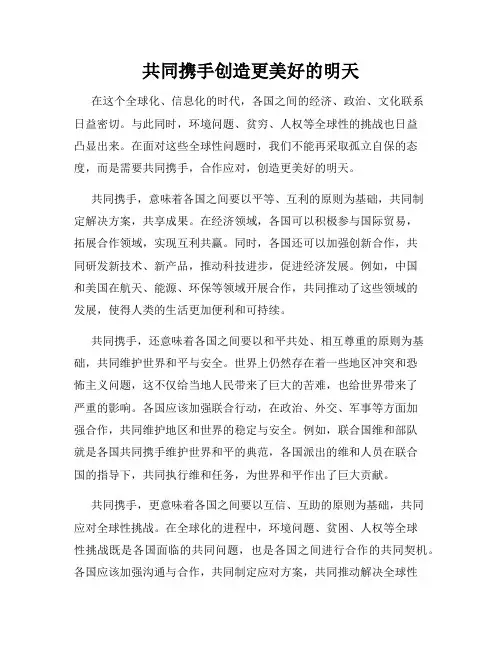 共同携手创造更美好的明天

在这个全球化、信息化的时代，各国之间的经济、政治、文化联系日益密切。与此同时，环境问题、贫穷、人权等全球性的挑战也日益凸显出来。在面对这些全球性问题时，我们不能再采取孤立自保的态度，而是需要共同携手，合作应对，创造更美好的明天。

共同携手，意味着各国之间要以平等、互利的原则为基础，共同制定解决方案，共享成果。在经济领域，各国可以积极参与国际贸易，拓展合作领域，实现互利共赢。同时，各国还可以加强创新合作，共同研发新技术、新产品，推动科技进步，促进经济发展。例如，中国和美国在航天、能源、环保等领域开展合作，共同推动了这些领域的发展，使得人类的生活更加便利和可持续。

共同携手，还意味着各国之间要以和平共处、相互尊重的原则为基础，共同维护世界和平与安全。世界上仍然存在着一些地区冲突和恐怖主义问题，这不仅给当地人民带来了巨大的苦难，也给世界带来了严重的影响。各国应该加强联合行动，在政治、外交、军事等方面加强合作，共同维护地区和世界的稳定与安全。例如，联合国维和部队就是各国共同携手维护世界和平的典范，各国派出的维和人员在联合国的指导下，共同执行维和任务，为世界和平作出了巨大贡献。

共同携手，更意味着各国之间要以互信、互助的原则为基础，共同应对全球性挑战。在全球化的进程中，环境问题、贫困、人权等全球性挑战既是各国面临的共同问题，也是各国之间进行合作的共同契机。各国应该加强沟通与合作，共同制定应对方案，共同推动解决全球性